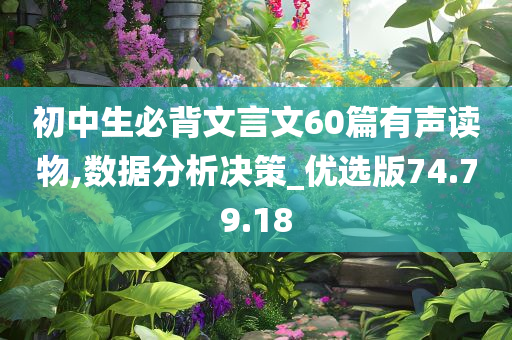 初中生必背文言文60篇有声读物,数据分析决策_优选版74.79.18